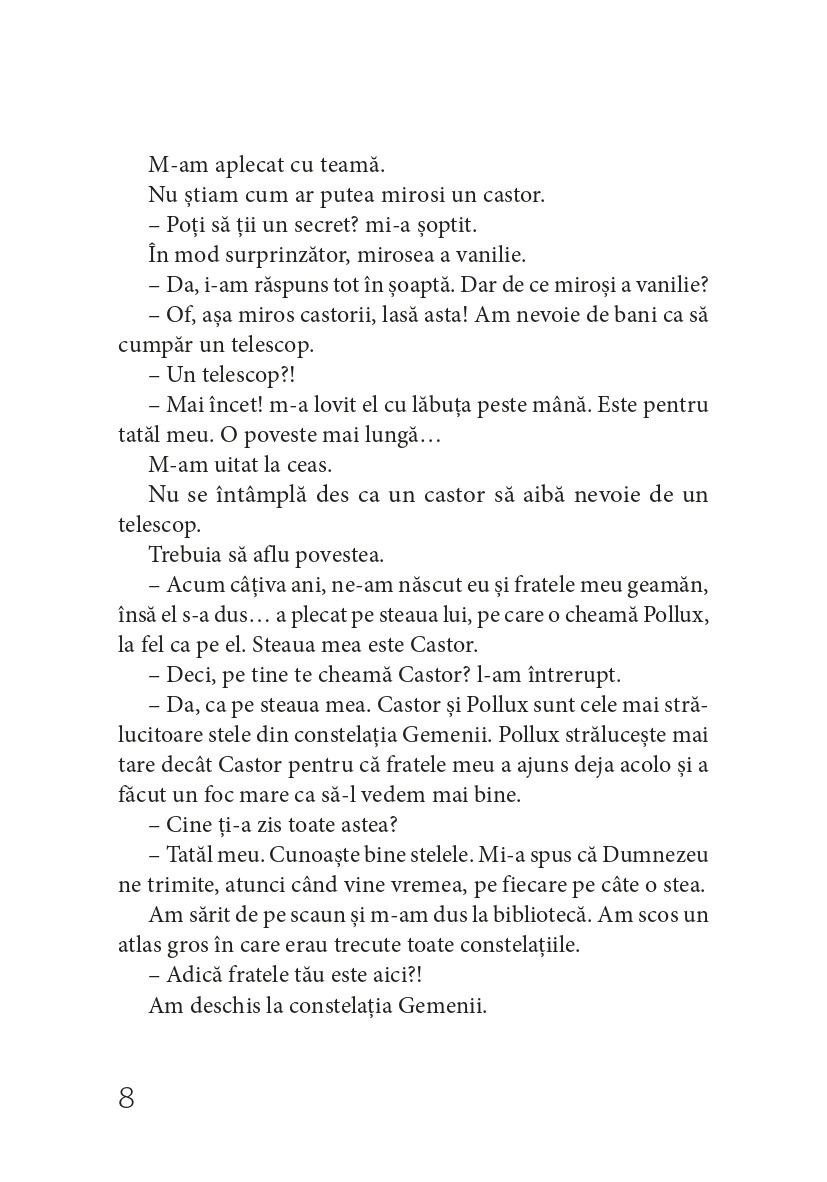 M-am aplecat cu teamă.

Nu știam cum ar putea mirosi un castor.

– Poți să ții un secret? mi-a șoptit.

În mod surprinzător, mirosea a vanilie.

– Da, i-am răspuns tot în șoaptă. Dar de ce miroși a vanilie?

– Of, așa miros castorii, lasă asta! Am nevoie de bani ca să cumpăr un telescop.

– Un telescop?!

– Mai încet! m-a lovit el cu lăbuța peste mână. Este pentru tatăl meu. O poveste mai lungă…

M-am uitat la ceas.

Nu se întâmplă des ca un castor să aibă nevoie de un telescop.

Trebuia să aflu povestea.

– Acum câțiva ani, ne-am născut eu și fratele meu geamăn, însă el s-a dus… a plecat pe steaua lui, pe care o cheamă Pollux, la fel ca pe el. Steaua mea este Castor.

– Deci, pe tine te cheamă Castor? l-am întrerupt.

– Da, ca pe steaua mea. Castor și Pollux sunt cele mai strălucitoare stele din constelația Gemenii. Pollux strălucește mai tare decât Castor pentru că fratele meu a ajuns deja acolo și a făcut un foc mare ca să-l vedem mai bine.

– Cine ți-a zis toate astea?

– Tatăl meu. Cunoaște bine stelele. Mi-a spus că Dumnezeu ne trimite, atunci când vine vremea, pe fiecare pe câte o stea.

Am sărit de pe scaun și m-am dus la bibliotecă. Am scos un atlas gros în care erau trecute toate constelațiile.

– Adică fratele tău este aici?!

Am deschis la constelația Gemenii.

8